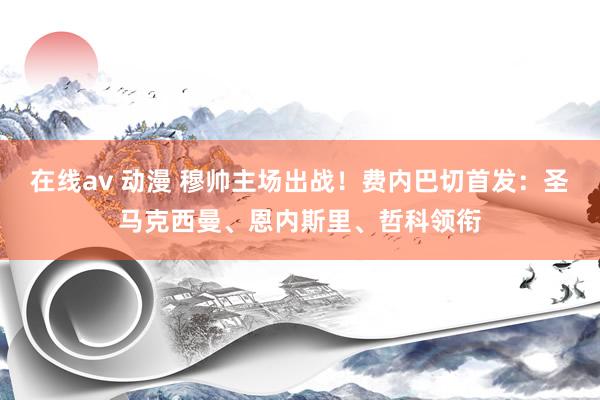 在线av 动漫 穆帅主场出战！费内巴切首发：圣马克西曼、恩内斯里、哲科领衔